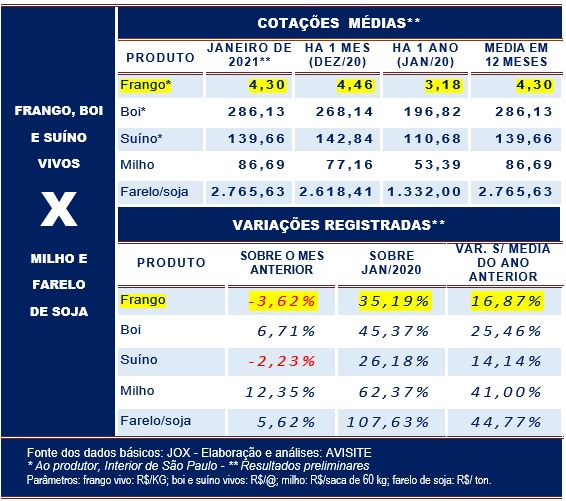 FRANGO, BOI E SUÍNO VIVOS

X

MILHO E FARELO DE SOJA

COTAÇÕES MÉDIAS**

| PRODUTO | JANEIRO DE 2021** | HA 1 MES (DEZ/20) | HA 1 ANO (JAN/20) | MEDIA EM 12 MESES |
|---|---|---|---|---|
| Frango* | 4,30 | 4,46 | 3,18 | 4,30 |
| Boi* | 286,13 | 268,14 | 196,82 | 286,13 |
| Suíno* | 139,66 | 142,84 | 110,68 | 139,66 |
| Milho | 86,69 | 77,16 | 53,39 | 86,69 |
| Farelo/soja | 2.765,63 | 2.618,41 | 1.332,00 | 2.765,63 |

VARIAÇÕES REGISTRADAS**

| PRODUTO | SOBRE O MES ANTERIOR | SOBRE JAN/2020 | VAR. S/ MEDIA DO ANO ANTERIOR |
|---|---|---|---|
| Frango | -3,62% | 35,19% | 16,87% |
| Boi | 6,71% | 45,37% | 25,46% |
| Suíno | -2,23% | 26,18% | 14,14% |
| Milho | 12,35% | 62,37% | 41,00% |
| Farelo/soja | 5,62% | 107,63% | 44,77% |

Fonte dos dados básicos: JOX - Elaboração e análises: AVISITE
* Ao produtor, Interior de São Paulo - ** Resultados preliminares
Parâmetros: frango vivo: R$/KG; boi e suíno vivos: R$/@; milho: R$/saca de 60 kg; farelo de soja: R$/ ton.